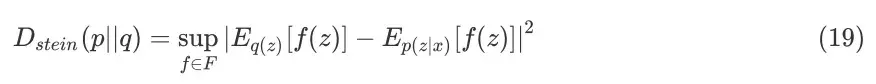 $$D_{stein}(p||q) = \sup_{f \in F} |E_{q(z)}[f(z)] - E_{p(z|x)}[f(z)]|^2 \quad (19)$$